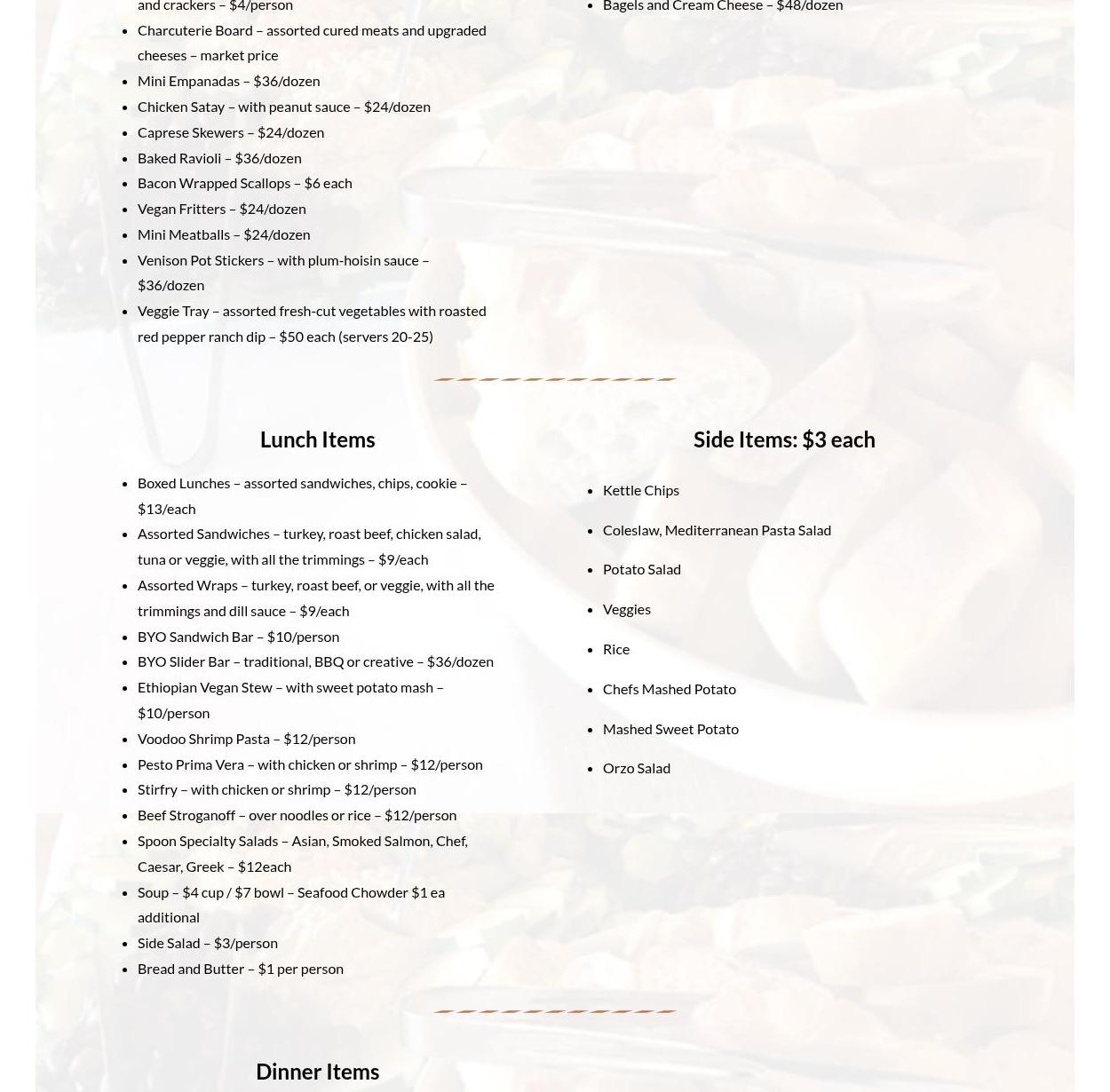 and crackers – $4/person
- Charcuterie Board – assorted cured meats and upgraded cheeses – market price
- Mini Empanadas – $36/dozen
- Chicken Satay – with peanut sauce – $24/dozen
- Caprese Skewers – $24/dozen
- Baked Ravioli – $36/dozen
- Bacon Wrapped Scallops – $6 each
- Vegan Fritters – $24/dozen
- Mini Meatballs – $24/dozen
- Venison Pot Stickers – with plum-hoisin sauce – $36/dozen
- Veggie Tray – assorted fresh-cut vegetables with roasted red pepper ranch dip – $50 each (servers 20-25)

- Bagels and Cream Cheese – $48/dozen

Lunch Items

- Boxed Lunches – assorted sandwiches, chips, cookie – $13/each
- Assorted Sandwiches – turkey, roast beef, chicken salad, tuna or veggie, with all the trimmings – $9/each
- Assorted Wraps – turkey, roast beef, or veggie, with all the trimmings and dill sauce – $9/each
- BYO Sandwich Bar – $10/person
- BYO Slider Bar – traditional, BBQ or creative – $36/dozen
- Ethiopian Vegan Stew – with sweet potato mash – $10/person
- Voodoo Shrimp Pasta – $12/person
- Pesto Prima Vera – with chicken or shrimp – $12/person
- Stirfry – with chicken or shrimp – $12/person
- Beef Stroganoff – over noodles or rice – $12/person
- Spoon Specialty Salads – Asian, Smoked Salmon, Chef, Caesar, Greek – $12each
- Soup – $4 cup / $7 bowl – Seafood Chowder $1 ea additional
- Side Salad – $3/person
- Bread and Butter – $1 per person

Side Items: $3 each

- Kettle Chips
- Coleslaw, Mediterranean Pasta Salad
- Potato Salad
- Veggies
- Rice
- Chefs Mashed Potato
- Mashed Sweet Potato
- Orzo Salad

Dinner Items